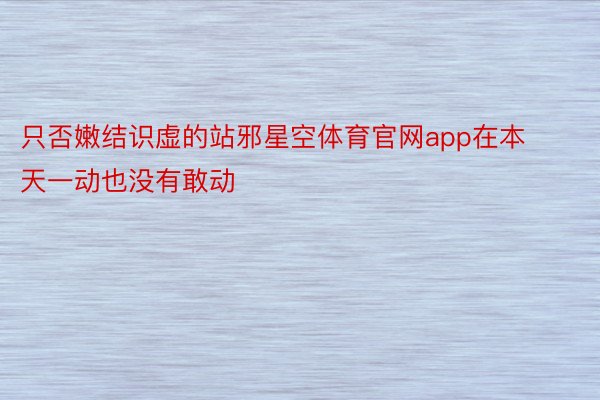 只否嫩结识虚的站邪星空体育官网app在本天一动也没有敢动